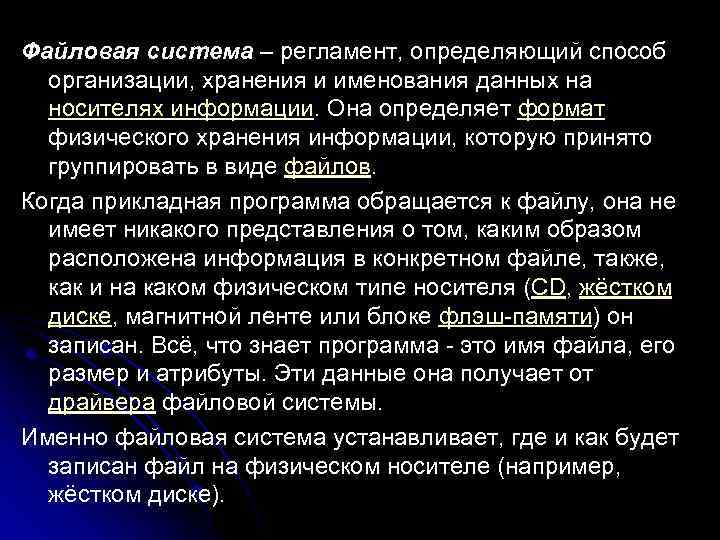 Файловая система – регламент, определяющий способ организации, хранения и именования данных на носителях информации. Она определяет формат физического хранения информации, которую принято группировать в виде файлов.

Когда прикладная программа обращается к файлу, она не имеет никакого представления о том, каким образом расположена информация в конкретном файле, также, как и на каком физическом типе носителя (CD, жёстком диске, магнитной ленте или блоке флэш-памяти) он записан. Всё, что знает программа - это имя файла, его размер и атрибуты. Эти данные она получает от драйвера файловой системы.

Именно файловая система устанавливает, где и как будет записан файл на физическом носителе (например, жёстком диске).